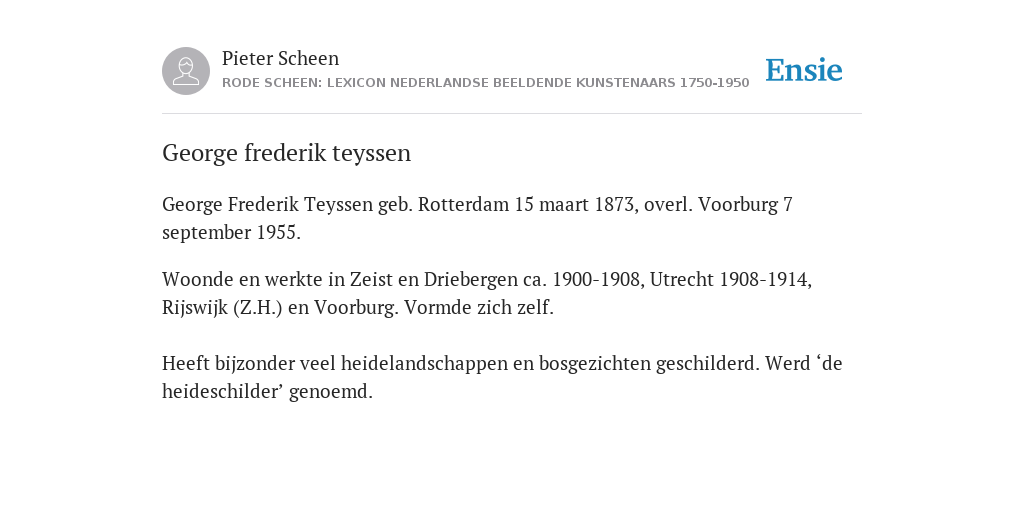 Pieter Scheen
RODE SCHEEN: LEXICON NEDERLANDSE BEELDENDE KUNSTENAARS 1750-1950

Ensie

George frederik teyssen

George Frederik Teyssen geb. Rotterdam 15 maart 1873, overl. Voorburg 7 september 1955.

Woonde en werkte in Zeist en Driebergen ca. 1900-1908, Utrecht 1908-1914, Rijswijk (Z.H.) en Voorburg. Vormde zich zelf.

Heeft bijzonder veel heidelandschappen en bosgezichten geschilderd. Werd ‘de heideschilder’ genoemd.